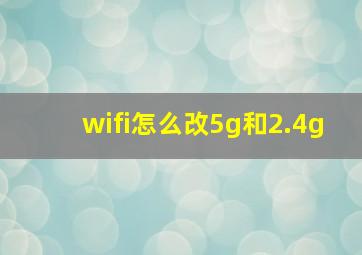 wifi怎么改5g和2.4g